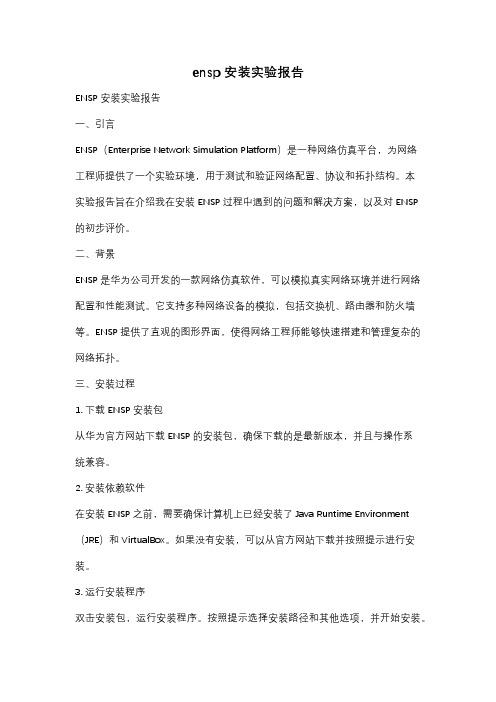 ensp 安装实验报告

ENSP 安装实验报告

一、引言

ENSP（Enterprise Network Simulation Platform）是一种网络仿真平台，为网络工程师提供了一个实验环境，用于测试和验证网络配置、协议和拓扑结构。本实验报告旨在介绍我在安装 ENSP 过程中遇到的问题和解决方案，以及对 ENSP 的初步评价。

二、背景

ENSP 是华为公司开发的一款网络仿真软件，可以模拟真实网络环境并进行网络配置和性能测试。它支持多种网络设备的模拟，包括交换机、路由器和防火墙等。ENSP 提供了直观的图形界面，使得网络工程师能够快速搭建和管理复杂的网络拓扑。

三、安装过程

1. 下载 ENSP 安装包

从华为官方网站下载 ENSP 的安装包，确保下载的是最新版本，并且与操作系统兼容。

2. 安装依赖软件

在安装 ENSP 之前，需要确保计算机上已经安装了 Java Runtime Environment（JRE）和 VirtualBox。如果没有安装，可以从官方网站下载并按照提示进行安装。

3. 运行安装程序

双击安装包，运行安装程序。按照提示选择安装路径和其他选项，并开始安装。